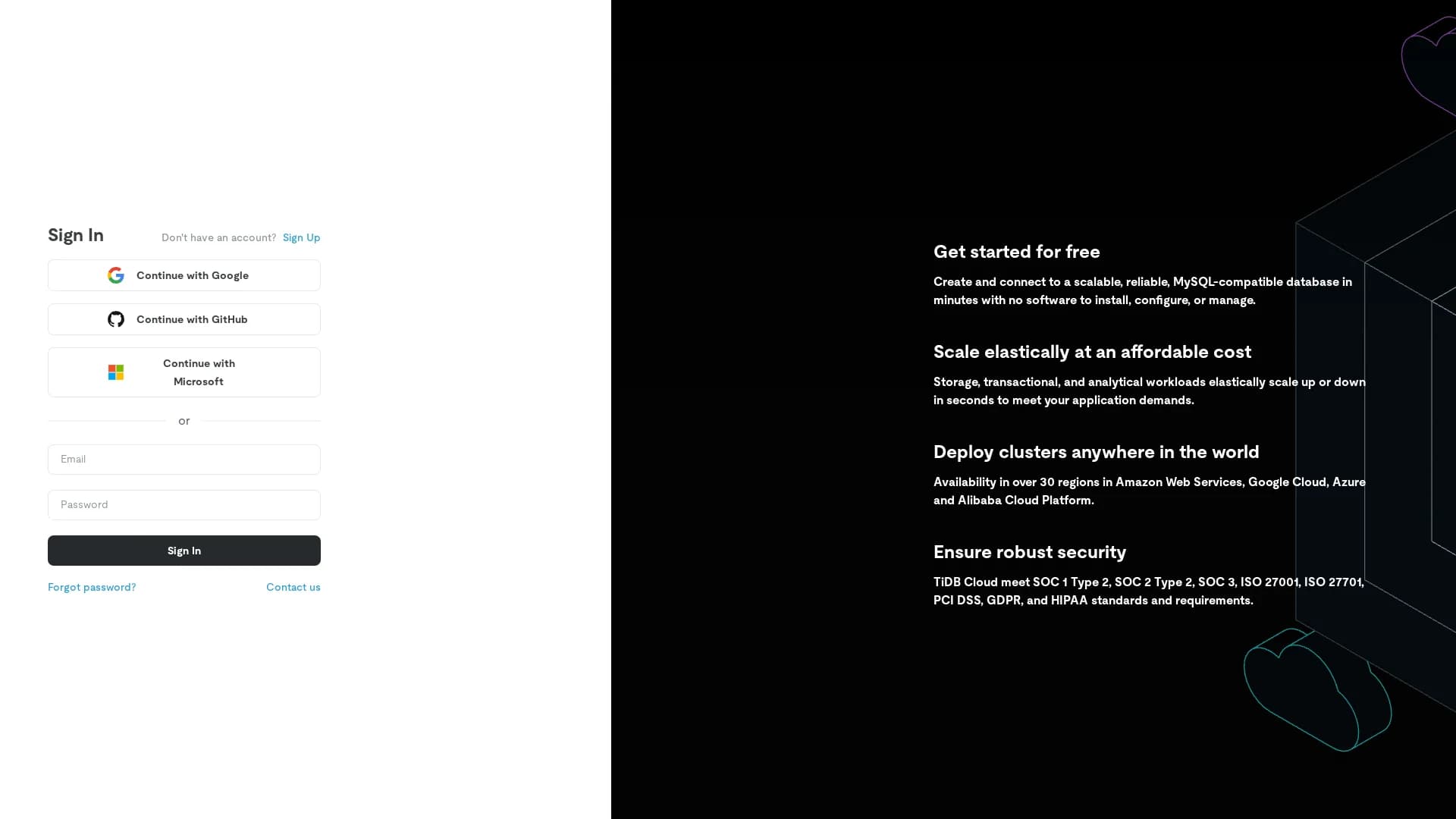 Sign In

Don't have an account? Sign Up

Continue with Google

Continue with GitHub

Continue with Microsoft

or

Email

Password

Sign In

Forgot password?

Contact us

Get started for free

Create and connect to a scalable, reliable, MySQL-compatible database in minutes with no software to install, configure, or manage.

Scale elastically at an affordable cost

Storage, transactional, and analytical workloads elastically scale up or down in seconds to meet your application demands.

Deploy clusters anywhere in the world

Availability in over 30 regions in Amazon Web Services, Google Cloud, Azure and Alibaba Cloud Platform.

Ensure robust security

TiDB Cloud meet SOC 1 Type 2, SOC 2 Type 2, SOC 3, ISO 27001, ISO 27701, PCI DSS, GDPR, and HIPAA standards and requirements.